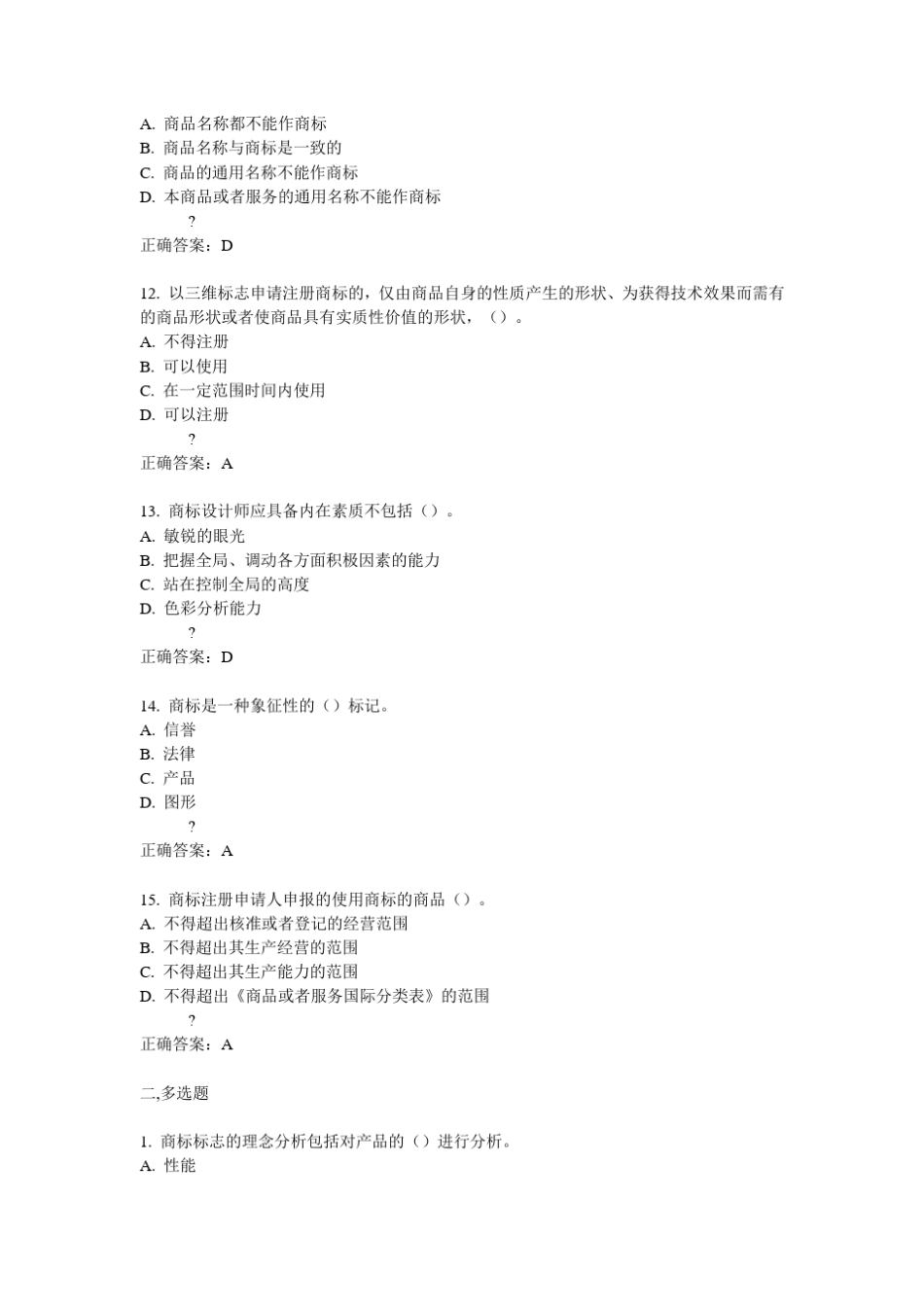 A. 商品名称都不能作商标
B. 商品名称与商标是一致的
C. 商品的通用名称不能作商标
D. 本商品或者服务的通用名称不能作商标
?
正确答案：D

12. 以三维标志申请注册商标的，仅由商品自身的性质产生的形状、为获得技术效果而需有的商品形状或者使商品具有实质性价值的形状，（）。
A. 不得注册
B. 可以使用
C. 在一定范围时间内使用
D. 可以注册
?
正确答案：A

13. 商标设计师应具备内在素质不包括（）。
A. 敏锐的眼光
B. 把握全局、调动各方面积极因素的能力
C. 站在控制全局的高度
D. 色彩分析能力
?
正确答案：D

14. 商标是一种象征性的（）标记。
A. 信誉
B. 法律
C. 产品
D. 图形
?
正确答案：A

15. 商标注册申请人申报的使用商标的商品（）。
A. 不得超出核准或者登记的经营范围
B. 不得超出其生产经营的范围
C. 不得超出其生产能力的范围
D. 不得超出《商品或者服务国际分类表》的范围
?
正确答案：A

二,多选题

1. 商标标志的理念分析包括对产品的（）进行分析。
A. 性能